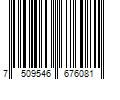 7 509546 676081